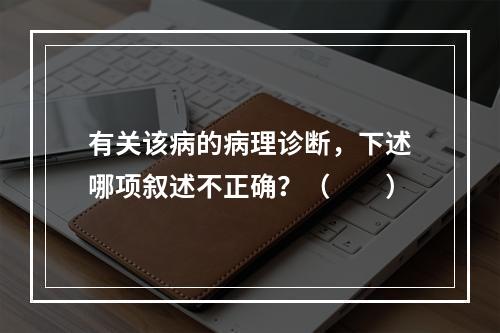 有关该病的病理诊断，下述哪项叙述不正确？（　　）